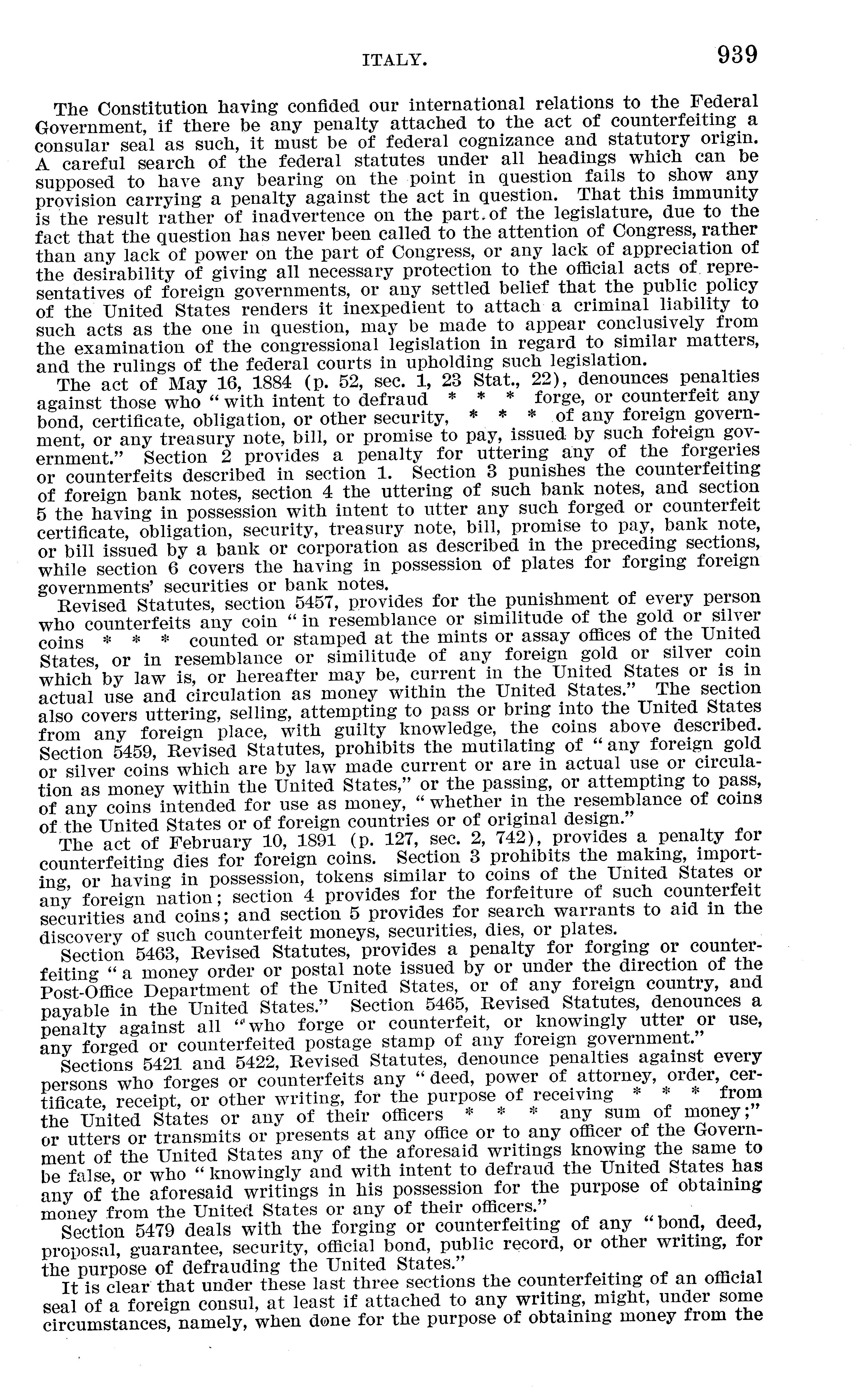 ITALY. 939

The Constitution having confided our international relations to the Federal Government, if there be any penalty attached to the act of counterfeiting a consular seal as such, it must be of federal cognizance and statutory origin. A careful search of the federal statutes under all headings which can be supposed to have any bearing on the point in question fails to show any provision carrying a penalty against the act in question. That this immunity is the result rather of inadvertence on the part of the legislature, due to the fact that the question has never been called to the attention of Congress, rather than any lack of power on the part of Congress, or any lack of appreciation of the desirability of giving all necessary protection to the official acts of representatives of foreign governments, or any settled belief that the public policy of the United States renders it inexpedient to attach a criminal liability to such acts as the one in question, may be made to appear conclusively from the examination of the congressional legislation in regard to similar matters, and the rulings of the federal courts in upholding such legislation.

The act of May 16, 1884 (p. 52, sec. 1, 23 Stat., 22), denounces penalties against those who "with intent to defraud * * * forge, or counterfeit any bond, certificate, obligation, or other security, * * * of any foreign government, or any treasury note, bill, or promise to pay, issued by such foreign government." Section 2 provides a penalty for uttering any of the forgeries or counterfeits described in section 1. Section 3 punishes the counterfeiting of foreign bank notes, section 4 the uttering of such bank notes, and section 5 the having in possession with intent to utter any such forged or counterfeit certificate, obligation, security, treasury note, bill, promise to pay, bank note, or bill issued by a bank or corporation as described in the preceding sections, while section 6 covers the having in possession of plates for forging foreign governments' securities or bank notes.

Revised Statutes, section 5457, provides for the punishment of every person who counterfeits any coin "in resemblance or similitude of the gold or silver coins * * * counted or stamped at the mints or assay offices of the United States, or in resemblance or similitude of any foreign gold or silver coin which by law is, or hereafter may be, current in the United States or is in actual use and circulation as money within the United States." The section also covers uttering, selling, attempting to pass or bring into the United States from any foreign place, with guilty knowledge, the coins above described. Section 5459, Revised Statutes, prohibits the mutilating of "any foreign gold or silver coins which are by law made current or are in actual use or circulation as money within the United States," or the passing, or attempting to pass, of any coins intended for use as money, "whether in the resemblance of coins of the United States or of foreign countries or of original design."

The act of February 10, 1891 (p. 127, sec. 2, 742), provides a penalty for counterfeiting dies for foreign coins. Section 3 prohibits the making, importing, or having in possession, tokens similar to coins of the United States or any foreign nation; section 4 provides for the forfeiture of such counterfeit securities and coins; and section 5 provides for search warrants to aid in the discovery of such counterfeit moneys, securities, dies, or plates.

Section 5463, Revised Statutes, provides a penalty for forging or counterfeiting "a money order or postal note issued by or under the direction of the Post-Office Department of the United States, or of any foreign country, and payable in the United States." Section 5465, Revised Statutes, denounces a penalty against all "who forge or counterfeit, or knowingly utter or use, any forged or counterfeited postage stamp of any foreign government."

Sections 5421 and 5422, Revised Statutes, denounce penalties against every persons who forges or counterfeits any "deed, power of attorney, order, certificate, receipt, or other writing, for the purpose of receiving * * * from the United States or any of their officers * * * any sum of money;" or utters or transmits or presents at any office or to any officer of the Government of the United States any of the aforesaid writings knowing the same to be false, or who "knowingly and with intent to defraud the United States has any of the aforesaid writings in his possession for the purpose of obtaining money from the United States or any of their officers."

Section 5479 deals with the forging or counterfeiting of any "bond, deed, proposal, guarantee, security, official bond, public record, or other writing, for the purpose of defrauding the United States."

It is clear that under these last three sections the counterfeiting of an official seal of a foreign consul, at least if attached to any writing, might, under some circumstances, namely, when done for the purpose of obtaining money from the